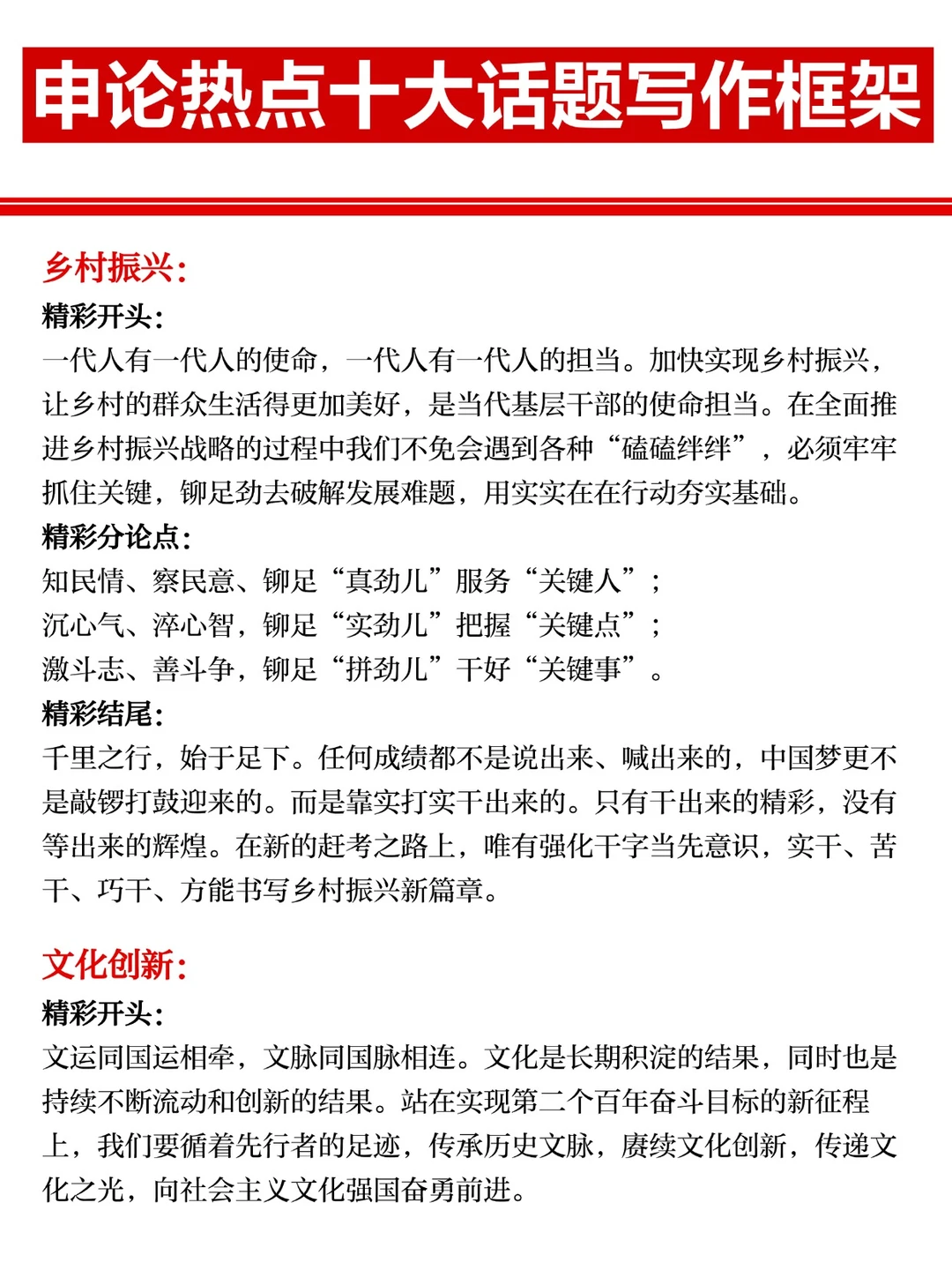 申论热点十大话题写作框架

乡村振兴:

精彩开头:

一代人有一代人的使命，一代人有一代人的担当。加快实现乡村振兴，让乡村的群众生活得更加美好，是当代基层干部的使命担当。在全面推进乡村振兴战略的过程中我们不免会遇到各种“磕磕绊绊”，必须牢牢抓住关键，铆足劲去破解发展难题，用实实在在行动夯实基础。

精彩分论点:

知民情、察民意、铆足“真劲儿”服务“关键人”；
沉心气、淬心智，铆足“实劲儿”把握“关键点”；
激斗志、善斗争，铆足“拼劲儿”干好“关键事”。

精彩结尾:

千里之行，始于足下。任何成绩都不是说出来、喊出来的，中国梦更不是敲锣打鼓迎来的。而是靠实打实干出来的。只有干出来的精彩，没有等出来的辉煌。在新的赶考之路上，唯有强化干字当先意识，实干、苦干、巧干、方能书写乡村振兴新篇章。

文化创新:

精彩开头:

文运同国运相牵，文脉同国脉相连。文化是长期积淀的结果，同时也是持续不断流动和创新的结果。站在实现第二个百年奋斗目标的新征程上，我们要循着先行者的足迹，传承历史文脉，赓续文化创新，传递文化之光，向社会主义文化强国奋勇前进。